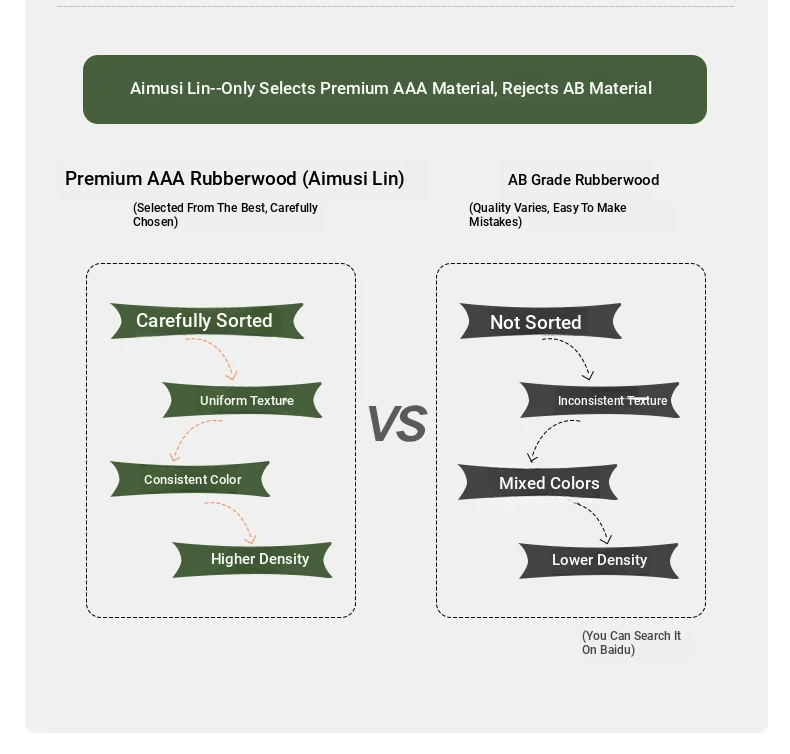 Aimusi Lin--Only Selects Premium AAA Material, Rejects AB Material

Premium AAA Rubberwood (Aimusi Lin)

(Selected From The Best, Carefully Chosen)

Carefully Sorted

Uniform Texture

Consistent Color

Higher Density

VS

AB Grade Rubberwood

(Quality Varies, Easy To Make Mistakes)

Not Sorted

Inconsistent Texture

Mixed Colors

Lower Density

(You Can Search It On Baidu)